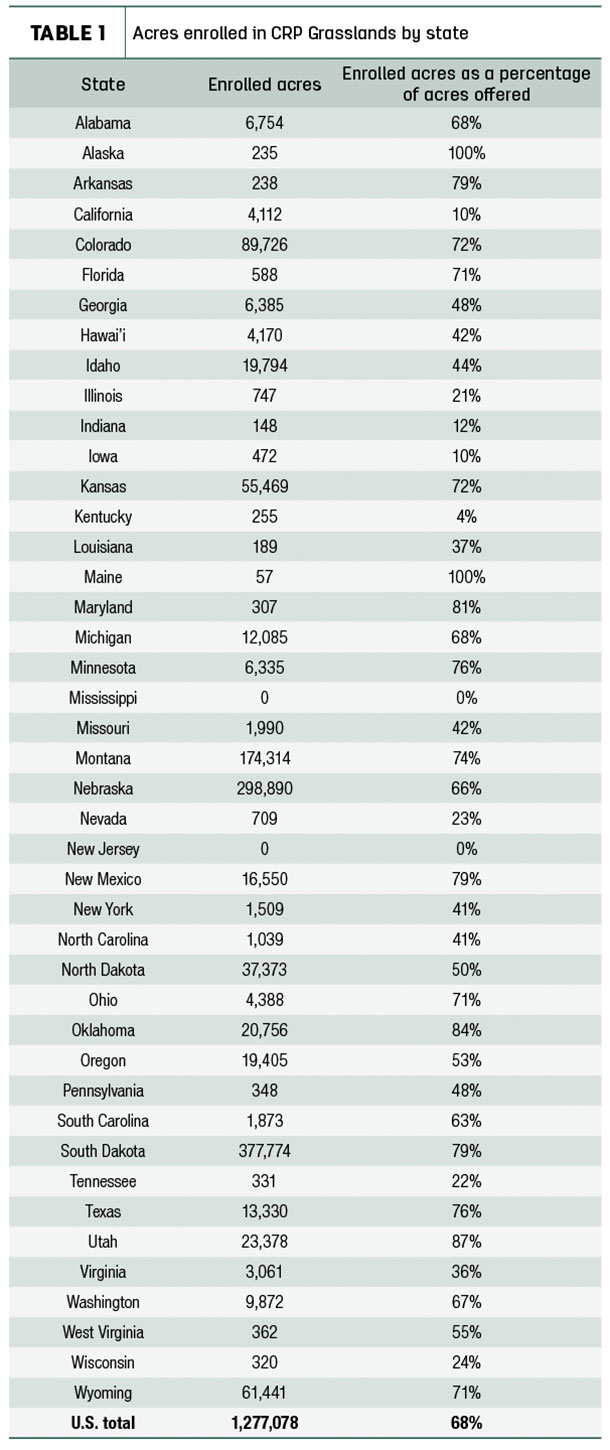 TABLE 1 Acres enrolled in CRP Grasslands by state

| State | Enrolled acres | Enrolled acres as a percentage of acres offered |
|---|---|---|
| Alabama | 6,754 | 68% |
| Alaska | 235 | 100% |
| Arkansas | 238 | 79% |
| California | 4,112 | 10% |
| Colorado | 89,726 | 72% |
| Florida | 588 | 71% |
| Georgia | 6,385 | 48% |
| Hawai'i | 4,170 | 42% |
| Idaho | 19,794 | 44% |
| Illinois | 747 | 21% |
| Indiana | 148 | 12% |
| Iowa | 472 | 10% |
| Kansas | 55,469 | 72% |
| Kentucky | 255 | 4% |
| Louisiana | 189 | 37% |
| Maine | 57 | 100% |
| Maryland | 307 | 81% |
| Michigan | 12,085 | 68% |
| Minnesota | 6,335 | 76% |
| Mississippi | 0 | 0% |
| Missouri | 1,990 | 42% |
| Montana | 174,314 | 74% |
| Nebraska | 298,890 | 66% |
| Nevada | 709 | 23% |
| New Jersey | 0 | 0% |
| New Mexico | 16,550 | 79% |
| New York | 1,509 | 41% |
| North Carolina | 1,039 | 41% |
| North Dakota | 37,373 | 50% |
| Ohio | 4,388 | 71% |
| Oklahoma | 20,756 | 84% |
| Oregon | 19,405 | 53% |
| Pennsylvania | 348 | 48% |
| South Carolina | 1,873 | 63% |
| South Dakota | 377,774 | 79% |
| Tennessee | 331 | 22% |
| Texas | 13,330 | 76% |
| Utah | 23,378 | 87% |
| Virginia | 3,061 | 36% |
| Washington | 9,872 | 67% |
| West Virginia | 362 | 55% |
| Wisconsin | 320 | 24% |
| Wyoming | 61,441 | 71% |
| U.S. total | 1,277,078 | 68% |